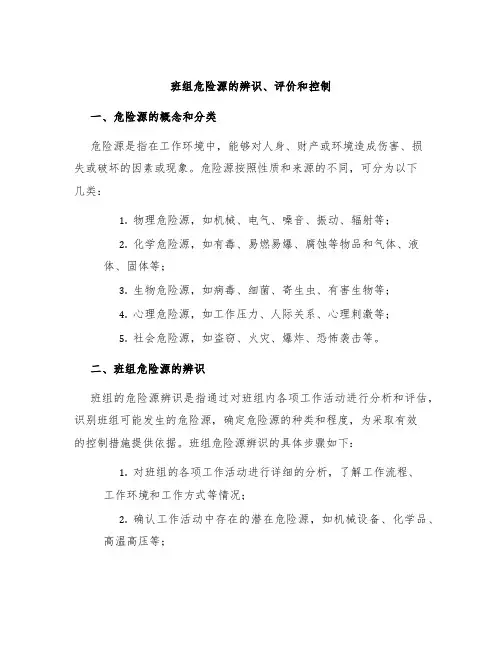 班组危险源的辨识、评价和控制

一、危险源的概念和分类

危险源是指在工作环境中，能够对人身、财产或环境造成伤害、损失或破坏的因素或现象。危险源按照性质和来源的不同，可分为以下几类：

1. 物理危险源，如机械、电气、噪音、振动、辐射等；

2. 化学危险源，如有毒、易燃易爆、腐蚀等物品和气体、液体、固体等；

3. 生物危险源，如病毒、细菌、寄生虫、有害生物等；

4. 心理危险源，如工作压力、人际关系、心理刺激等；

5. 社会危险源，如盗窃、火灾、爆炸、恐怖袭击等。

二、班组危险源的辨识

班组的危险源辨识是指通过对班组内各项工作活动进行分析和评估，识别班组可能发生的危险源，确定危险源的种类和程度，为采取有效的控制措施提供依据。班组危险源辨识的具体步骤如下：

1. 对班组的各项工作活动进行详细的分析，了解工作流程、工作环境和工作方式等情况；

2. 确认工作活动中存在的潜在危险源，如机械设备、化学品、高温高压等；